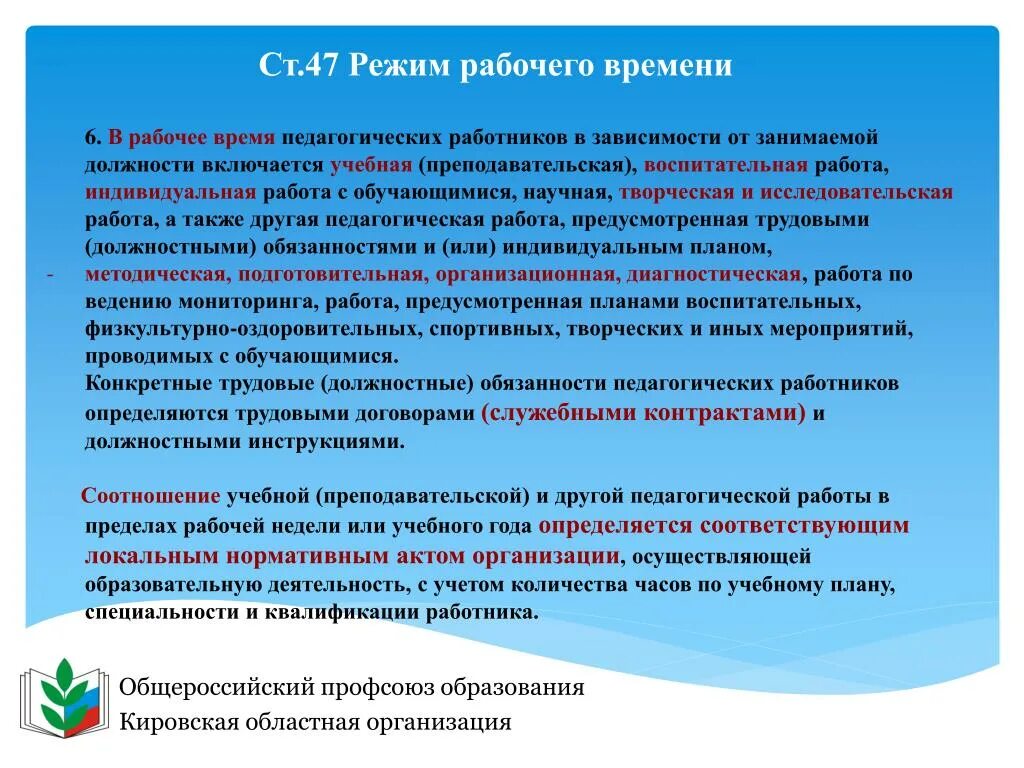 Ст.47 Режим рабочего времени

6. В рабочее время педагогических работников в зависимости от занимаемой должности включается учебная (преподавательская), воспитательная работа, индивидуальная работа с обучающимися, научная, творческая и исследовательская работа, а также другая педагогическая работа, предусмотренная трудовыми (должностными) обязанностями и (или) индивидуальным планом,
- методическая, подготовительная, организационная, диагностическая, работа по ведению мониторинга, работа, предусмотренная планами воспитательных, физкультурно-оздоровительных, спортивных, творческих и иных мероприятий, проводимых с обучающимися.
Конкретные трудовые (должностные) обязанности педагогических работников определяются трудовыми договорами (служебными контрактами) и должностными инструкциями.

Соотношение учебной (преподавательской) и другой педагогической работы в пределах рабочей недели или учебного года определяется соответствующим локальным нормативным актом организации, осуществляющей образовательную деятельность, с учетом количества часов по учебному плану, специальности и квалификации работника.

Общероссийский профсоюз образования
Кировская областная организация